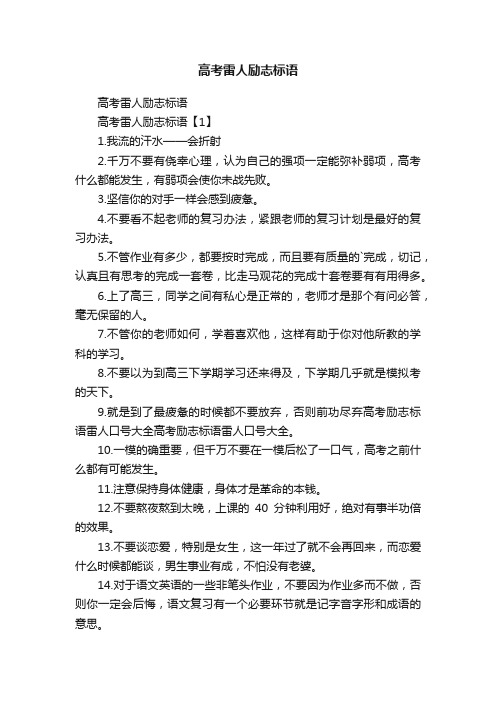 高考雷人励志标语

高考雷人励志标语

高考雷人励志标语【1】

1.我流的汗水——会折射

2.千万不要有侥幸心理，认为自己的强项一定能弥补弱项，高考什么都能发生，有弱项会使你未战先败。

3.坚信你的对手一样会感到疲惫。

4.不要看不起老师的复习办法，紧跟老师的复习计划是最好的复习办法。

5.不管作业有多少，都要按时完成，而且要有质量的`完成，切记，认真且有思考的完成一套卷，比走马观花的完成十套卷要有有用得多。

6.上了高三，同学之间有私心是正常的，老师才是那个有问必答，毫无保留的人。

7.不管你的老师如何，学着喜欢他，这样有助于你对他所教的学科的学习。

8.不要以为到高三下学期学习还来得及，下学期几乎就是模拟考的天下。

9.就是到了最疲惫的时候都不要放弃，否则前功尽弃高考励志标语雷人口号大全高考励志标语雷人口号大全。

10.一模的确重要，但千万不要在一模后松了一口气，高考之前什么都有可能发生。

11.注意保持身体健康，身体才是革命的本钱。

12.不要熬夜熬到太晚，上课的 40 分钟利用好，绝对有事半功倍的效果。

13.不要谈恋爱，特别是女生，这一年过了就不会再回来，而恋爱什么时候都能谈，男生事业有成，不怕没有老婆。

14.对于语文英语的一些非笔头作业，不要因为作业多而不做，否则你一定会后悔，语文复习有一个必要环节就是记字音字形和成语的意思。